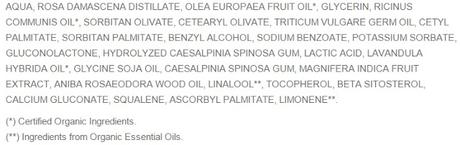 AQUA, ROSA DAMASCENA DISTILLATE, OLEA EUROPAEA FRUIT OIL*, GLYCERIN, RICINUS COMMUNIS OIL*, SORBITAN OLIVATE, CETEARYL OLIVATE, TRITICUM VULGARE GERM OIL, CETYL PALMITATE, SORBITAN PALMITATE, BENZYL ALCOHOL, SODIUM BENZOATE, POTASSIUM SORBATE, GLUCONOLACTONE, HYDROLYZED CAESALPINIA SPINOSA GUM, LACTIC ACID, LAVANDULA HYBRIDA OIL*, GLYCINE SOJA OIL, CAESALPINIA SPINOSA GUM, MAGNIFERA INDICA FRUIT EXTRACT, ANIBA ROSAEODORA WOOD OIL, LINALOOL**, TOCOPHEROL, BETA SITOSTEROL, CALCIUM GLUCONATE, SQUALENE, ASCORBYL PALMITATE, LIMONENE**.

(*) Certified Organic Ingredients.

(**) Ingredients from Organic Essential Oils.